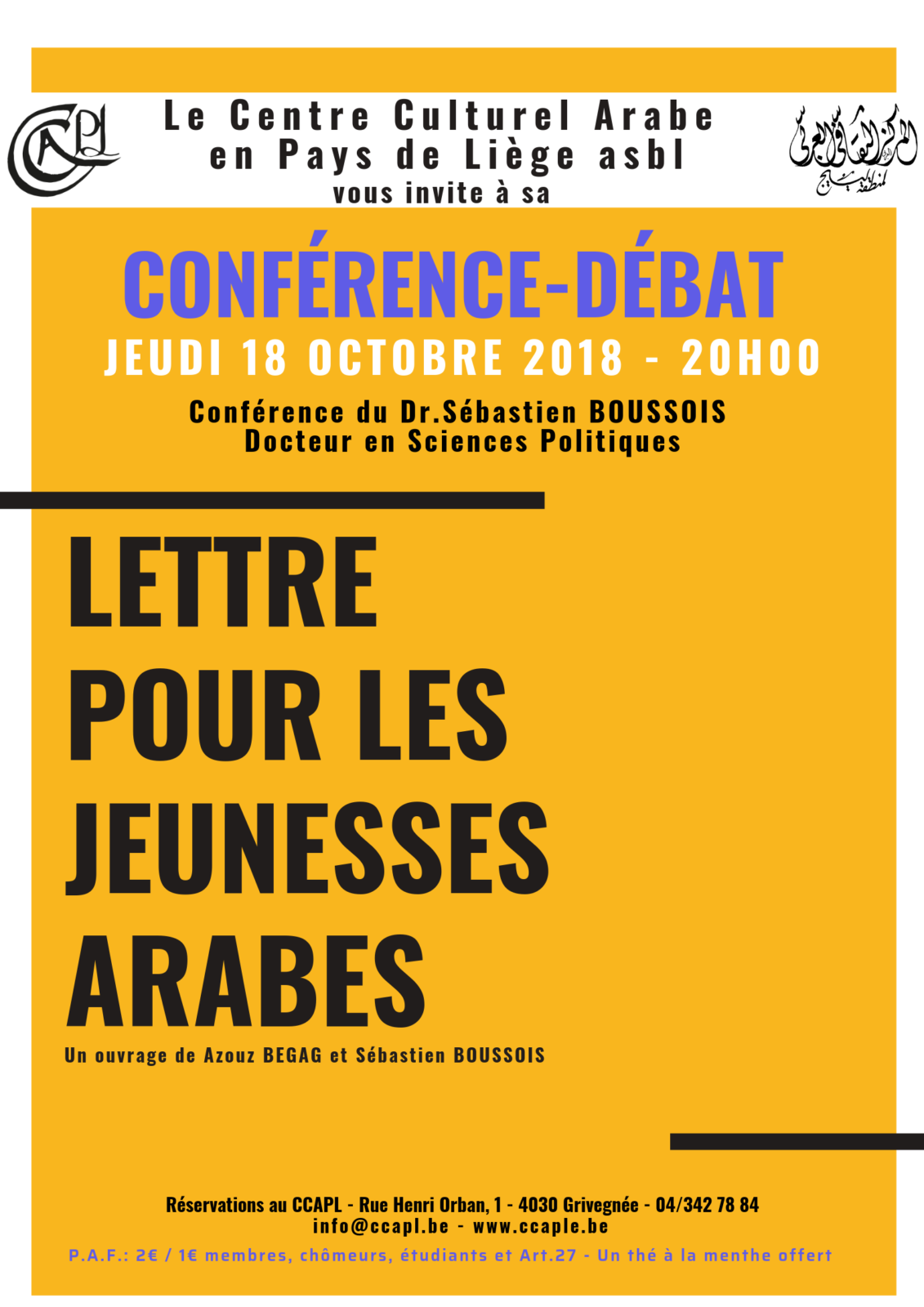 CCAPL

Le Centre Culturel Arabe en Pays de Liège asbl vous invite à sa

المركز الثقافي العربي لمنطقة لييج

CONFÉRENCE-DÉBAT

JEUDI 18 OCTOBRE 2018 - 20H00

Conférence du Dr.Sébastien BOUSSOIS
Docteur en Sciences Politiques

LETTRE POUR LES JEUNESSES ARABES

Un ouvrage de Azouz BEGAG et Sébastien BOUSSOIS

Réservations au CCAPL - Rue Henri Orban, 1 - 4030 Grivegnée - 04/342 78 84
info@ccapl.be - www.ccaple.be
P.A.F.: 2€ / 1€ membres, chômeurs, étudiants et Art.27 - Un thé à la menthe offert